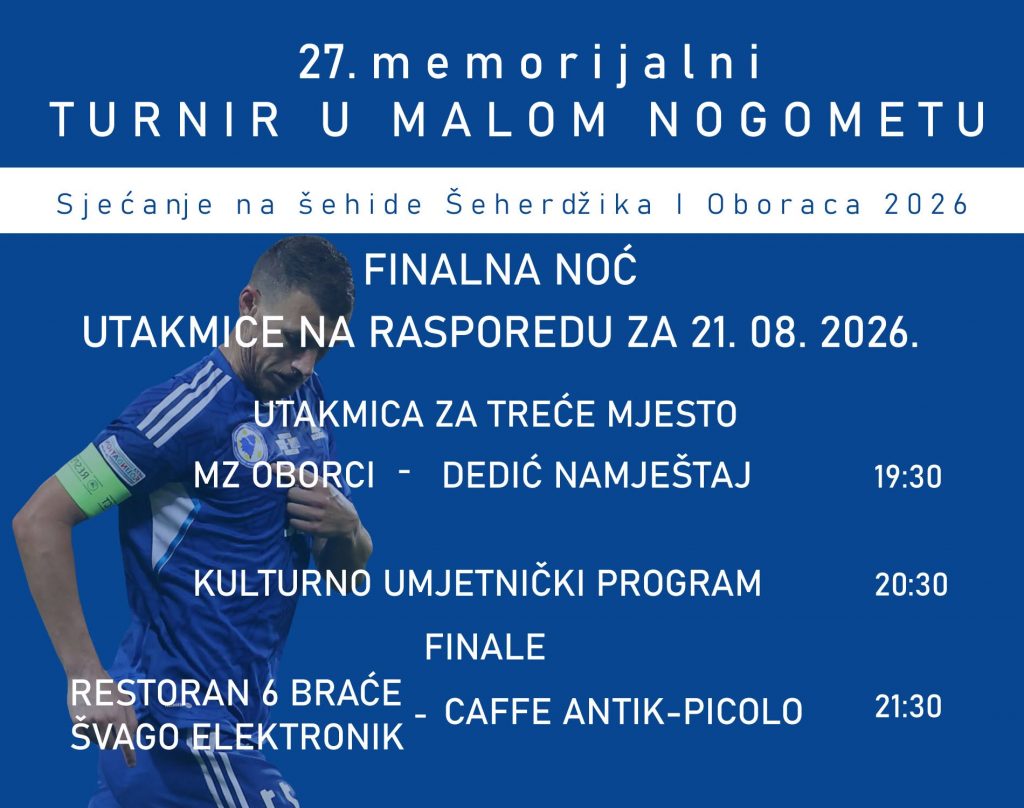 27. memorijalni
TURNIR U MALOM NOGOMETU

Sjećanje na šehide Šeherdžika I Oboraca 2026

FINALNA NOĆ
UTAKMICE NA RASPOREDU ZA 21. 08. 2026.

UTAKMICA ZA TREĆE MJESTO
MZ OBORCI - DEDIĆ NAMJEŠTAJ 19:30

KULTURNO UMJETNIČKI PROGRAM 20:30

FINALE
RESTORAN 6 BRAĆE
ŠVAGO ELEKTRONIK - CAFFE ANTIK-PICOLO 21:30